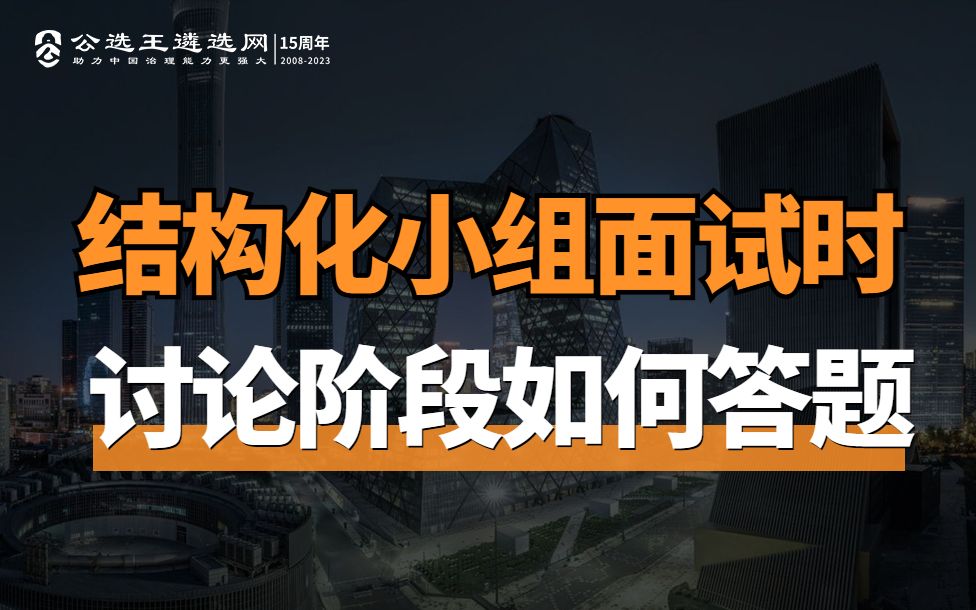 公选王遴选网
助力中国治理能力更强大
15周年
2008-2023

结构化小组面试时
讨论阶段如何答题